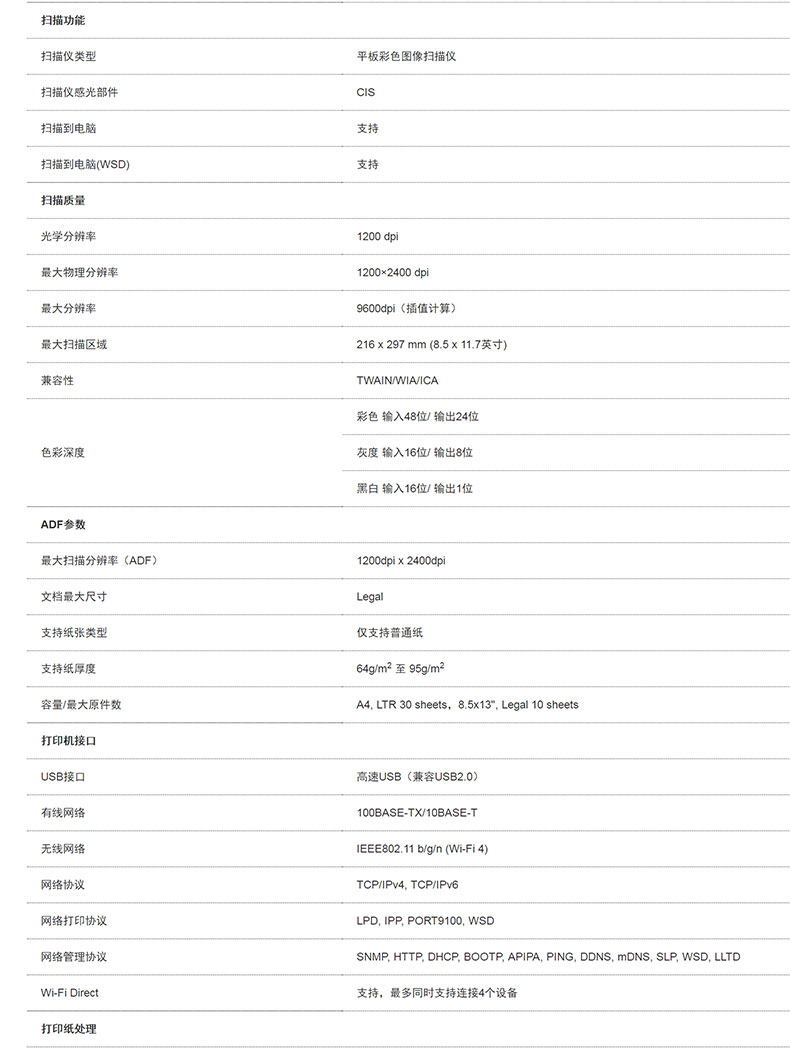 | 扫描功能 | |
|---|---|
| 扫描仪类型 | 平板彩色图像扫描仪 |
| 扫描仪感光部件 | CIS |
| 扫描到电脑 | 支持 |
| 扫描到电脑(WSD) | 支持 |
| 扫描质量 | |
| 光学分辨率 | 1200 dpi |
| 最大物理分辨率 | 1200×2400 dpi |
| 最大分辨率 | 9600dpi（插值计算） |
| 最大扫描区域 | 216 x 297 mm (8.5 x 11.7英寸) |
| 兼容性 | TWAIN/WIA/ICA |
| 色彩深度 | 彩色 输入48位/ 输出24位 |
| | 灰度 输入16位/ 输出8位 |
| | 黑白 输入16位/ 输出1位 |
| ADF参数 | |
| 最大扫描分辨率（ADF） | 1200dpi x 2400dpi |
| 文档最大尺寸 | Legal |
| 支持纸张类型 | 仅支持普通纸 |
| 支持纸厚度 | 64g/m$^2$ 至 95g/m$^2$ |
| 容量/最大原件数 | A4, LTR 30 sheets，8.5x13", Legal 10 sheets |
| 打印机接口 | |
| USB接口 | 高速USB（兼容USB2.0） |
| 有线网络 | 100BASE-TX/10BASE-T |
| 无线网络 | IEEE802.11 b/g/n (Wi-Fi 4) |
| 网络协议 | TCP/IPv4, TCP/IPv6 |
| 网络打印协议 | LPD, IPP, PORT9100, WSD |
| 网络管理协议 | SNMP, HTTP, DHCP, BOOTP, APIPA, PING, DDNS, mDNS, SLP, WSD, LLTD |
| Wi-Fi Direct | 支持，最多同时支持连接4个设备 |
| 打印纸处理 | |